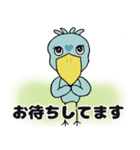 お待ちしてます